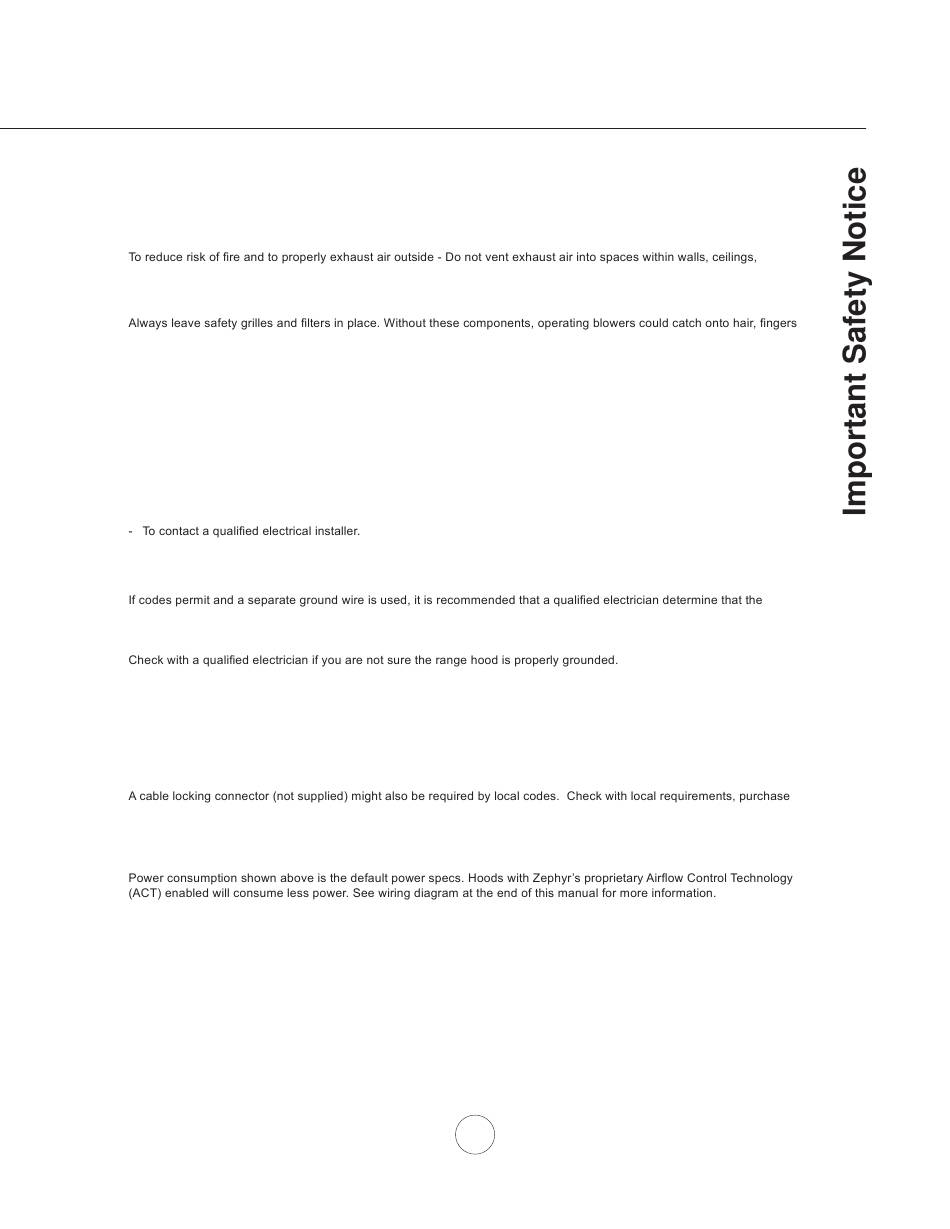 Important Safety Notice

To reduce risk of fire and to properly exhaust air outside - Do not vent exhaust air into spaces within walls, ceilings,

Always leave safety grilles and filters in place. Without these components, operating blowers could catch onto hair, fingers

- To contact a qualified electrical installer.

If codes permit and a separate ground wire is used, it is recommended that a qualified electrician determine that the

Check with a qualified electrician if you are not sure the range hood is properly grounded.

A cable locking connector (not supplied) might also be required by local codes. Check with local requirements, purchase

Power consumption shown above is the default power specs. Hoods with Zephyr's proprietary Airflow Control Technology (ACT) enabled will consume less power. See wiring diagram at the end of this manual for more information.